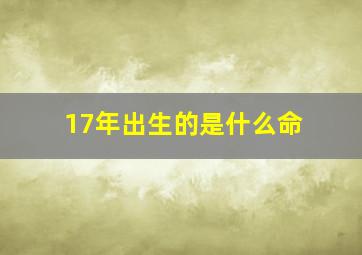 17年出生的是什么命